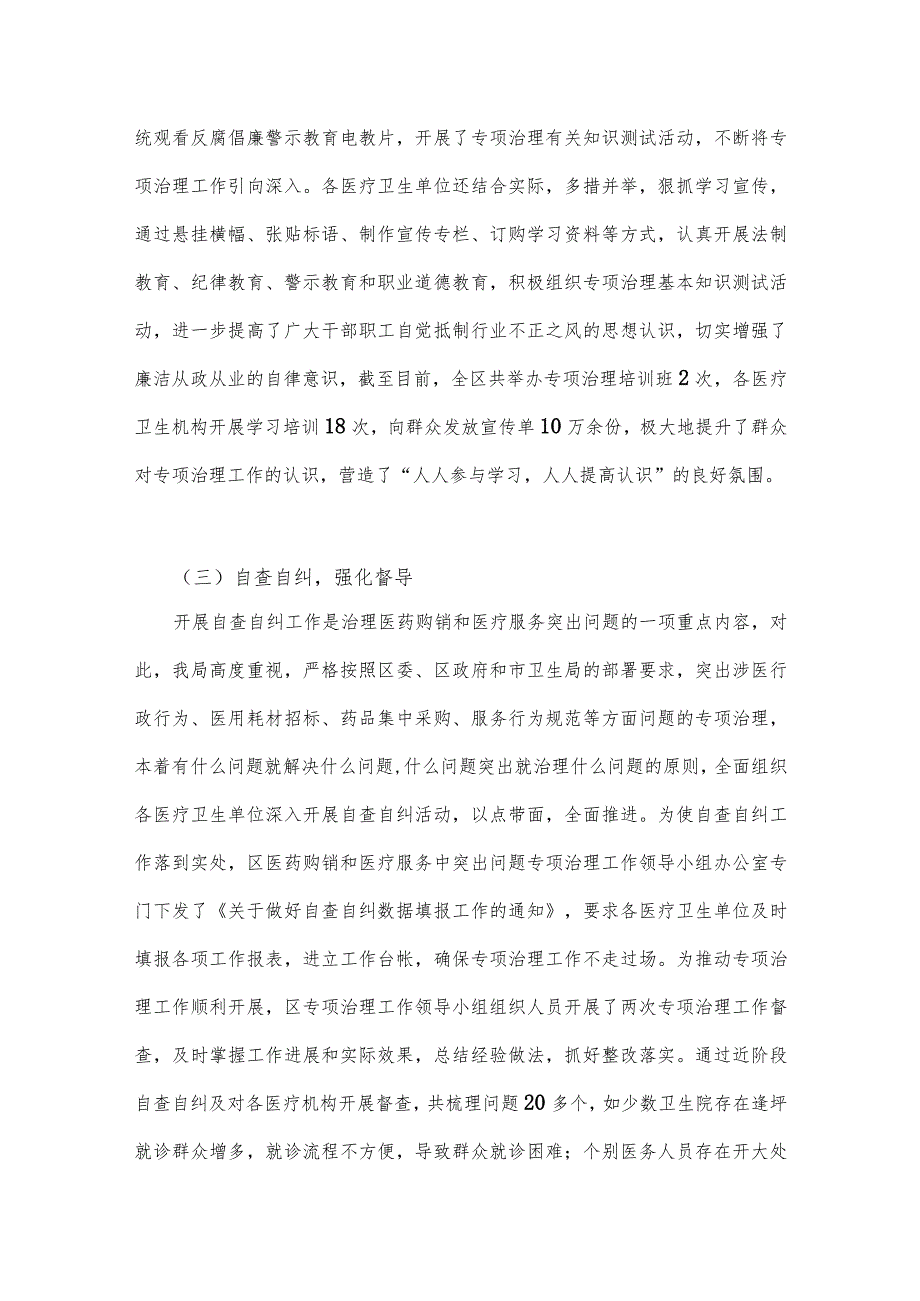 统观看反腐倡廉警示教育电教片，开展了专项治理有关知识测试活动，不断将专项治理工作引向深入。各医疗卫生单位还结合实际，多措并举，狠抓学习宣传，通过悬挂横幅、张贴标语、制作宣传专栏、订购学习资料等方式，认真开展法制教育、纪律教育、警示教育和职业道德教育，积极组织专项治理基本知识测试活动，进一步提高了广大干部职工自觉抵制行业不正之风的思想认识，切实增强了廉洁从政从业的自律意识，截至目前，全区共举办专项治理培训班2次，各医疗卫生机构开展学习培训18次，向群众发放宣传单10万余份，极大地提升了群众对专项治理工作的认识，营造了“人人参与学习，人人提高认识”的良好氛围。

（三）自查自纠，强化督导

开展自查自纠工作是治理医药购销和医疗服务突出问题的一项重点内容，对此，我局高度重视，严格按照区委、区政府和市卫生局的部署要求，突出涉医行政行为、医用耗材招标、药品集中采购、服务行为规范等方面问题的专项治理，本着有什么问题就解决什么问题,什么问题突出就治理什么问题的原则,全面组织各医疗卫生单位深入开展自查自纠活动，以点带面，全面推进。为使自查自纠工作落到实处，区医药购销和医疗服务中突出问题专项治理工作领导小组办公室专门下发了《关于做好自查自纠数据填报工作的通知》，要求各医疗卫生单位及时填报各项工作报表，进立工作台帐，确保专项治理工作不走过场。为推动专项治理工作顺利开展，区专项治理工作领导小组组织人员开展了两次专项治理工作督查，及时掌握工作进展和实际效果，总结经验做法，抓好整改落实。通过近阶段自查自纠及对各医疗机构开展督查，共梳理问题20多个，如少数卫生院存在逢坪就诊群众增多，就诊流程不方便，导致群众就诊困难；个别医务人员存在开大处